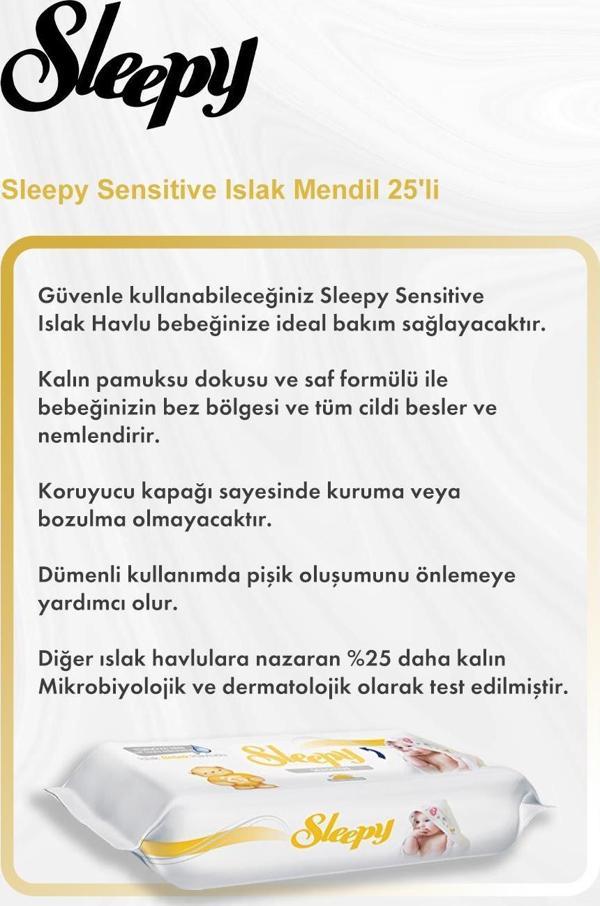 Sleepy

Sleepy Sensitive Islak Mendil 25'li

Güvenle kullanabileceğiniz Sleepy Sensitive Islak Havlu bebeğinize ideal bakım sağlayacaktır.

Kalın pamuksu dokusu ve saf formülü ile bebeğinizin bez bölgesi ve tüm cildi besler ve nemlendirir.

Koruyucu kapağı sayesinde kuruma veya bozulma olmayacaktır.

Dümenli kullanımda pişik oluşumunu önlemeye yardımcı olur.

Diğer ıslak havlulara nazaran %25 daha kalın Mikrobiyolojik ve dermatolojik olarak test edilmiştir.

Sleepy

Sleepy